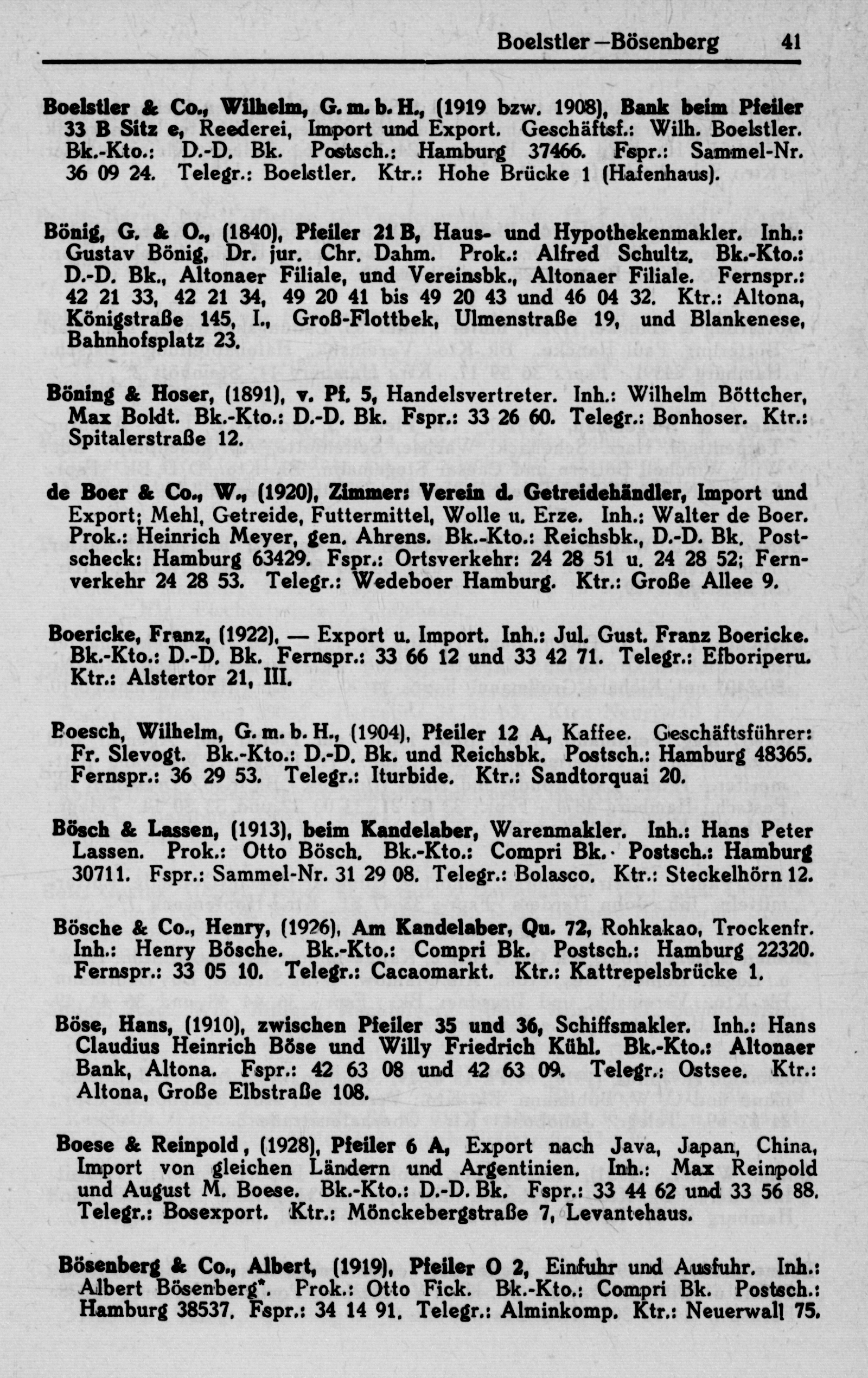 Boelstler—Bösenberg 41

Boelstler & Co., Wilhelm, G. m. b. H., (1919 bzw. 1908), Bank beim Pfeiler 33 B Sitz e, Reederei, Import und Export. Geschäftsf.: Wilh. Boelstler. Bk.-Kto.: D.-D. Bk. Postsch.: Hamburg 37466. Fspr.: Sammel-Nr. 36 09 24. Telegr.: Boelstler. Ktr.: Hohe Brücke 1 (Hafenhaus).

Bönig, G. & O., (1840), Pfeiler 21 B, Haus- und Hypothekenmakler. Inh.: Gustav Bönig, Dr. jur. Chr. Dahm. Prok.: Alfred Schultz. Bk.-Kto.: D.-D. Bk., Altonaer Filiale, und Vereinsbk., Altonaer Filiale. Fernspr.: 42 21 33, 42 21 34, 49 20 41 bis 49 20 43 und 46 04 32. Ktr.: Altona, Königstraße 145, I., Groß-Flottbek, Ulmenstraße 19, und Blankenese, Bahnhofsplatz 23.

Böning & Hoser, (1891), v. Pf. 5, Handelsvertreter. Inh.: Wilhelm Böttcher, Max Boldt. Bk.-Kto.: D.-D. Bk. Fspr.: 33 26 60. Telegr.: Bonhoser. Ktr.: Spitalerstraße 12.

de Boer & Co., W., (1920), Zimmer: Verein d. Getreidehändler, Import und Export; Mehl, Getreide, Futtermittel, Wolle u. Erze. Inh.: Walter de Boer. Prok.: Heinrich Meyer, gen. Ahrens. Bk.-Kto.: Reichsbk., D.-D. Bk. Postscheck: Hamburg 63429. Fspr.: Ortsverkehr: 24 28 51 u. 24 28 52; Fernverkehr 24 28 53. Telegr.: Wedeboer Hamburg. Ktr.: Große Allee 9.

Boericke, Franz, (1922), — Export u. Import. Inh.: Jul. Gust. Franz Boericke. Bk.-Kto.: D.-D. Bk. Fernspr.: 33 66 12 und 33 42 71. Telegr.: Efboriperu. Ktr.: Alstertor 21, III.

Boesch, Wilhelm, G. m. b. H., (1904), Pfeiler 12 A, Kaffee. Geschäftsführer: Fr. Slevogt. Bk.-Kto.: D.-D. Bk. und Reichsbk. Postsch.: Hamburg 48365. Fernspr.: 36 29 53. Telegr.: Iturbide. Ktr.: Sandtorquai 20.

Bösch & Lassen, (1913), beim Kandelaber, Warenmakler. Inh.: Hans Peter Lassen. Prok.: Otto Bösch. Bk.-Kto.: Compri Bk. Postsch.: Hamburg 30711. Fspr.: Sammel-Nr. 31 29 08. Telegr.: Bolasco. Ktr.: Steckelhörn 12.

Bösche & Co., Henry, (1926), Am Kandelaber, Qu. 72, Rohkakao, Trockenfr. Inh.: Henry Bösche. Bk.-Kto.: Compri Bk. Postsch.: Hamburg 22320. Fernspr.: 33 05 10. Telegr.: Cacaomarkt. Ktr.: Kattrepelsbrücke 1.

Böse, Hans, (1910), zwischen Pfeiler 35 und 36, Schiffsmakler. Inh.: Hans Claudius Heinrich Böse und Willy Friedrich Kühl. Bk.-Kto.: Altonaer Bank, Altona. Fspr.: 42 63 08 und 42 63 09. Telegr.: Ostsee. Ktr.: Altona, Große Elbstraße 108.

Boese & Reinpold, (1928), Pfeiler 6 A, Export nach Java, Japan, China, Import von gleichen Ländern und Argentinien. Inh.: Max Reinpold und August M. Boese. Bk.-Kto.: D.-D. Bk. Fspr.: 33 44 62 und 33 56 88. Telegr.: Bosexport. Ktr.: Mönckebergstraße 7, Levantehaus.

Bösenberg & Co., Albert, (1919), Pfeiler O 2, Einfuhr und Ausfuhr. Inh.: Albert Bösenberg*. Prok.: Otto Fick. Bk.-Kto.: Compri Bk. Postsch.: Hamburg 38537. Fspr.: 34 14 91. Telegr.: Alminkomp. Ktr.: Neuerwall 75.